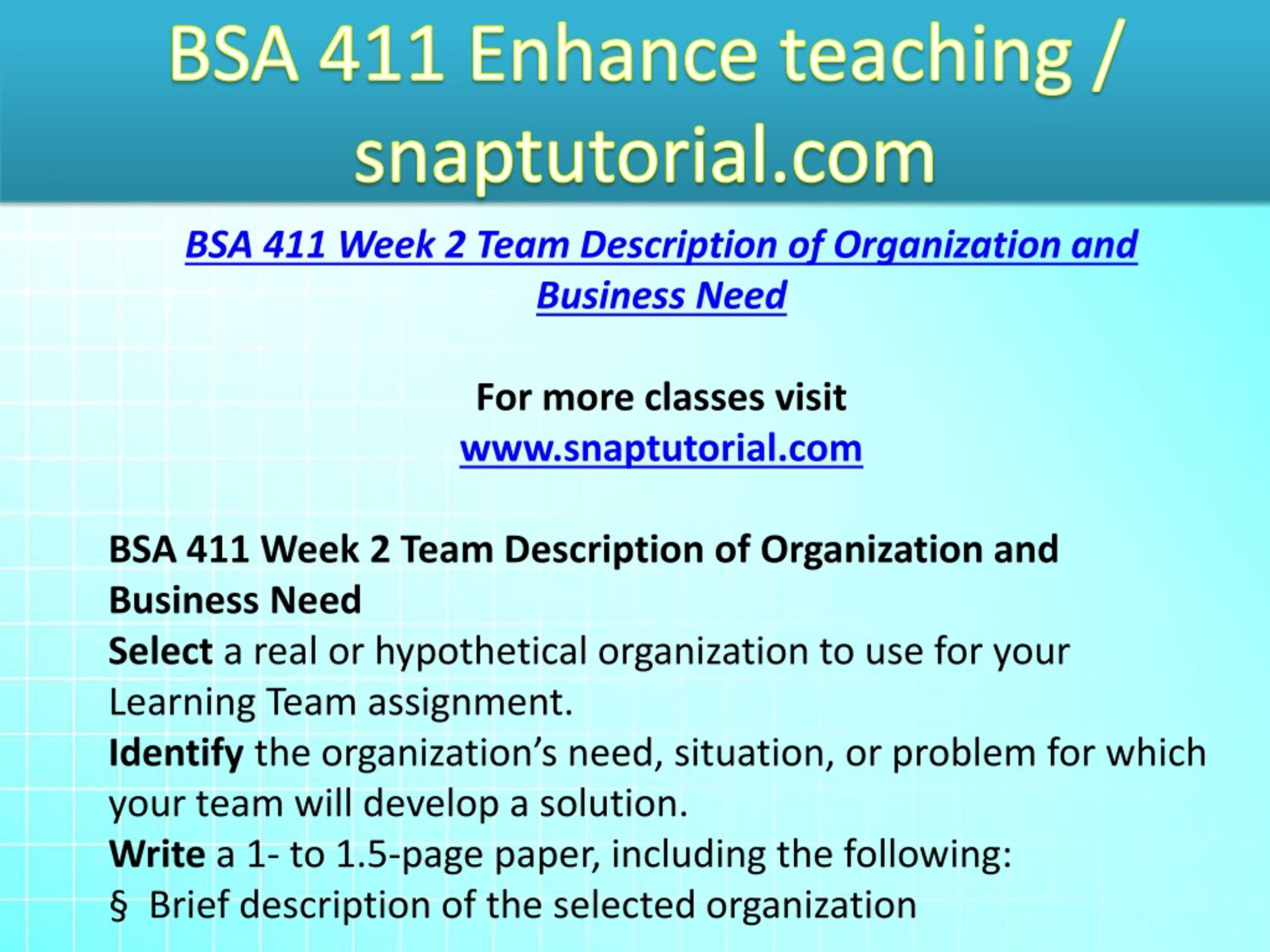 BSA 411 Enhance teaching / snaptutorial.com

BSA 411 Week 2 Team Description of Organization and Business Need

For more classes visit
www.snaptutorial.com

BSA 411 Week 2 Team Description of Organization and Business Need
Select a real or hypothetical organization to use for your Learning Team assignment.
Identify the organization's need, situation, or problem for which your team will develop a solution.
Write a 1- to 1.5-page paper, including the following:
§ Brief description of the selected organization